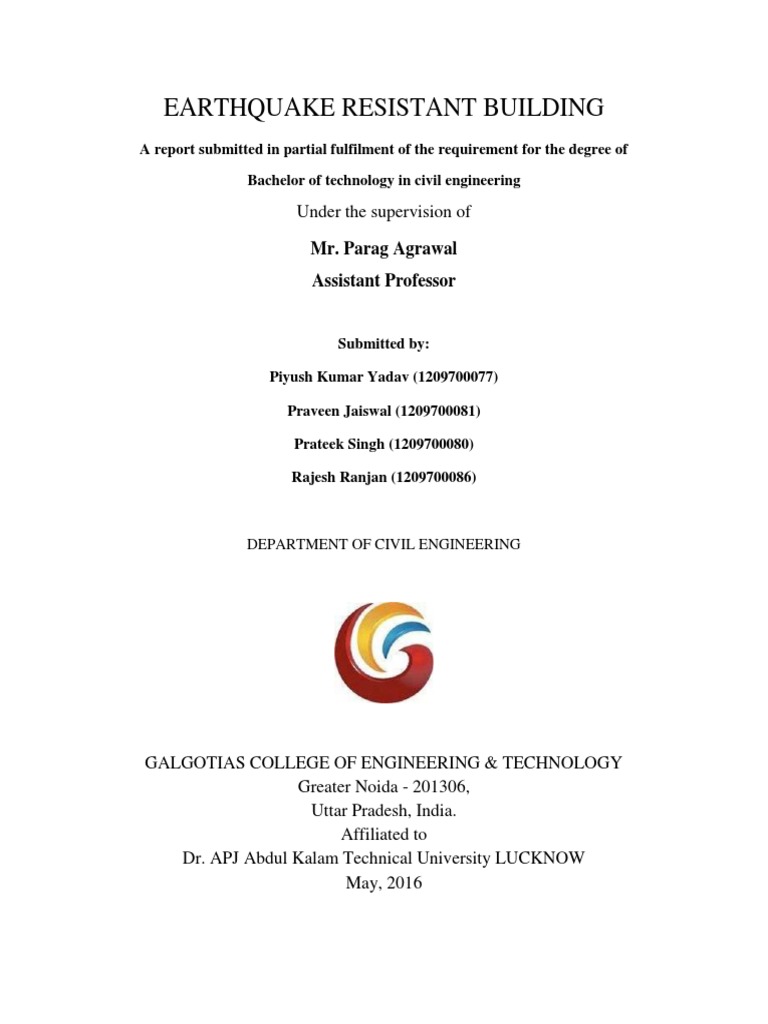 EARTHQUAKE RESISTANT BUILDING

A report submitted in partial fulfilment of the requirement for the degree of

Bachelor of technology in civil engineering

Under the supervision of

Mr. Parag Agrawal

Assistant Professor

Submitted by:

Piyush Kumar Yadav (1209700077)

Praveen Jaiswal (1209700081)

Prateek Singh (1209700080)

Rajesh Ranjan (1209700086)

DEPARTMENT OF CIVIL ENGINEERING

GALGOTIAS COLLEGE OF ENGINEERING & TECHNOLOGY
Greater Noida - 201306,
Uttar Pradesh, India.
Affiliated to
Dr. APJ Abdul Kalam Technical University LUCKNOW
May, 2016